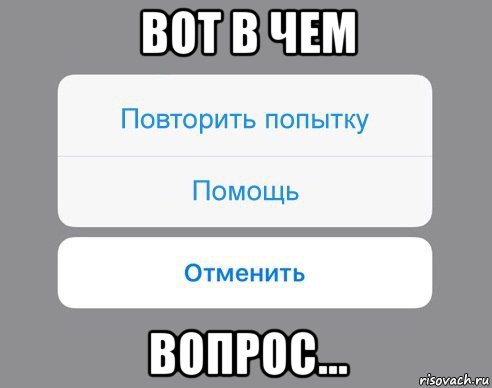 ВОТ В ЧЕМ

Повторить попытку

Помощь

Отменить

ВОПРОС...

risovach.ru